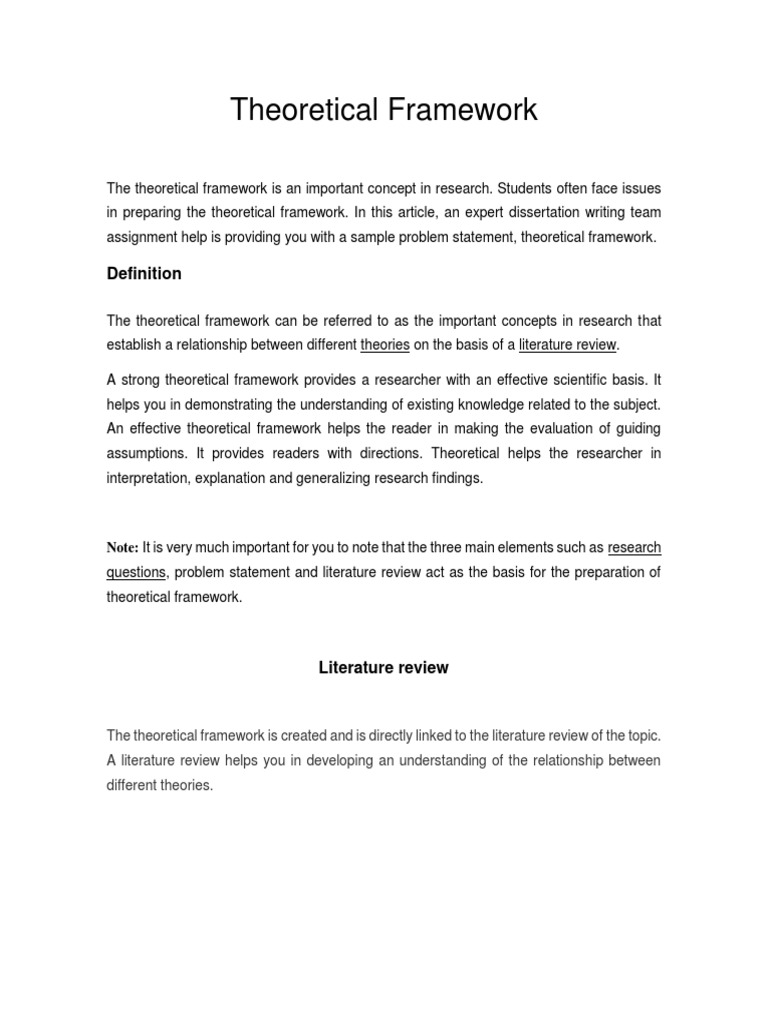 Theoretical Framework

The theoretical framework is an important concept in research. Students often face issues in preparing the theoretical framework. In this article, an expert dissertation writing team assignment help is providing you with a sample problem statement, theoretical framework.

Definition

The theoretical framework can be referred to as the important concepts in research that establish a relationship between different theories on the basis of a literature review.

A strong theoretical framework provides a researcher with an effective scientific basis. It helps you in demonstrating the understanding of existing knowledge related to the subject. An effective theoretical framework helps the reader in making the evaluation of guiding assumptions. It provides readers with directions. Theoretical helps the researcher in interpretation, explanation and generalizing research findings.

Note: It is very much important for you to note that the three main elements such as research questions, problem statement and literature review act as the basis for the preparation of theoretical framework.

Literature review

The theoretical framework is created and is directly linked to the literature review of the topic. A literature review helps you in developing an understanding of the relationship between different theories.